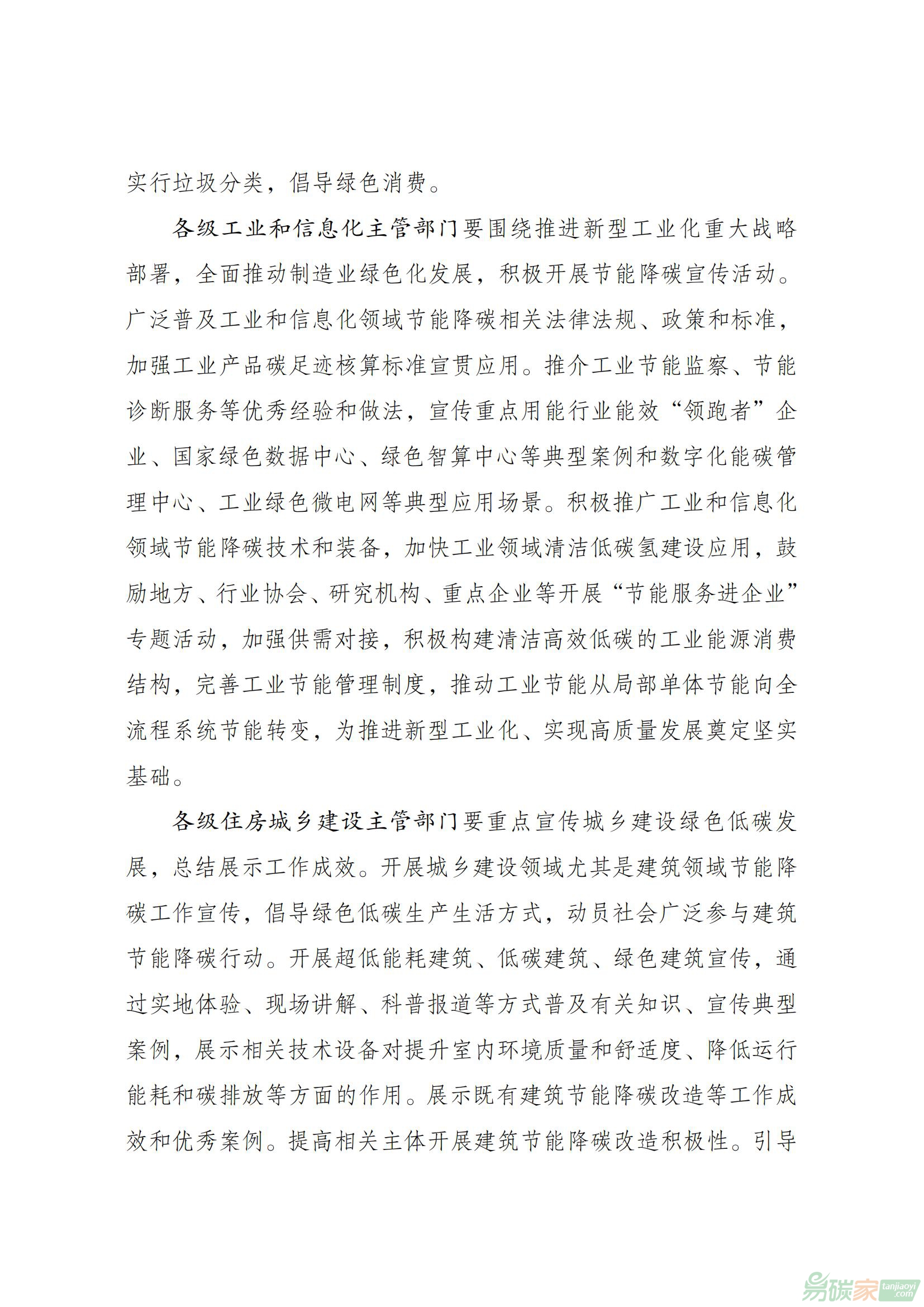 实行垃圾分类，倡导绿色消费。

各级工业和信息化主管部门要围绕推进新型工业化重大战略部署，全面推动制造业绿色化发展，积极开展节能降碳宣传活动。广泛普及工业和信息化领域节能降碳相关法律法规、政策和标准，加强工业产品碳足迹核算标准宣贯应用。推介工业节能监察、节能诊断服务等优秀经验和做法，宣传重点用能行业能效“领跑者”企业、国家绿色数据中心、绿色智算中心等典型案例和数字化能碳管理中心、工业绿色微电网等典型应用场景。积极推广工业和信息化领域节能降碳技术和装备，加快工业领域清洁低碳氢建设应用，鼓励地方、行业协会、研究机构、重点企业等开展“节能服务进企业”专题活动，加强供需对接，积极构建清洁高效低碳的工业能源消费结构，完善工业节能管理制度，推动工业节能从局部单体节能向全流程系统节能转变，为推进新型工业化、实现高质量发展奠定坚实基础。

各级住房城乡建设主管部门要重点宣传城乡建设绿色低碳发展，总结展示工作成效。开展城乡建设领域尤其是建筑领域节能降碳工作宣传，倡导绿色低碳生产生活方式，动员社会广泛参与建筑节能降碳行动。开展超低能耗建筑、低碳建筑、绿色建筑宣传，通过实地体验、现场讲解、科普报道等方式普及有关知识、宣传典型案例，展示相关技术设备对提升室内环境质量和舒适度、降低运行能耗和碳排放等方面的作用。展示既有建筑节能降碳改造等工作成效和优秀案例。提高相关主体开展建筑节能降碳改造积极性。引导

易碳家 tanjiaoyi .com